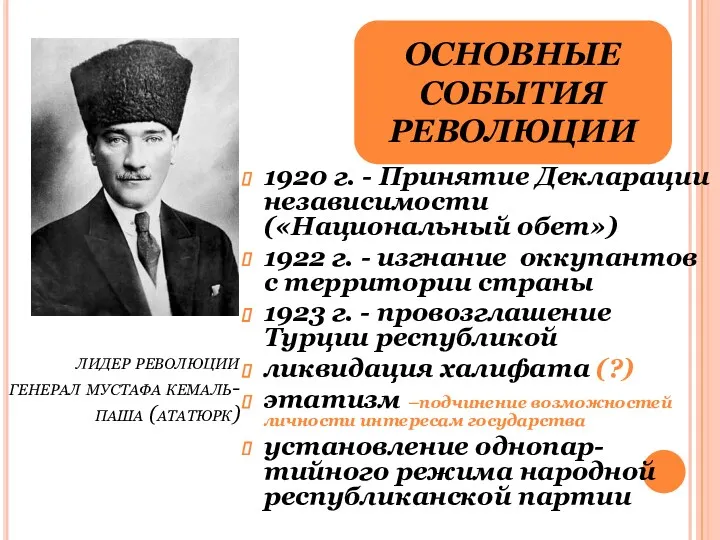 ОСНОВНЫЕ СОБЫТИЯ РЕВОЛЮЦИИ

1920 г. - Принятие Декларации независимости («Национальный обет»)

1922 г. - изгнание оккупантов с территории страны

1923 г. - провозглашение Турции республикой

ликвидация халифата (?)

этатизм –подчинение возможностей личности интересам государства

установление однопартийного режима народной республиканской партии

ЛИДЕР РЕВОЛЮЦИИ ГЕНЕРАЛ МУСТАФА КЕМАЛЬ-ПАША (АТАТЮРК)